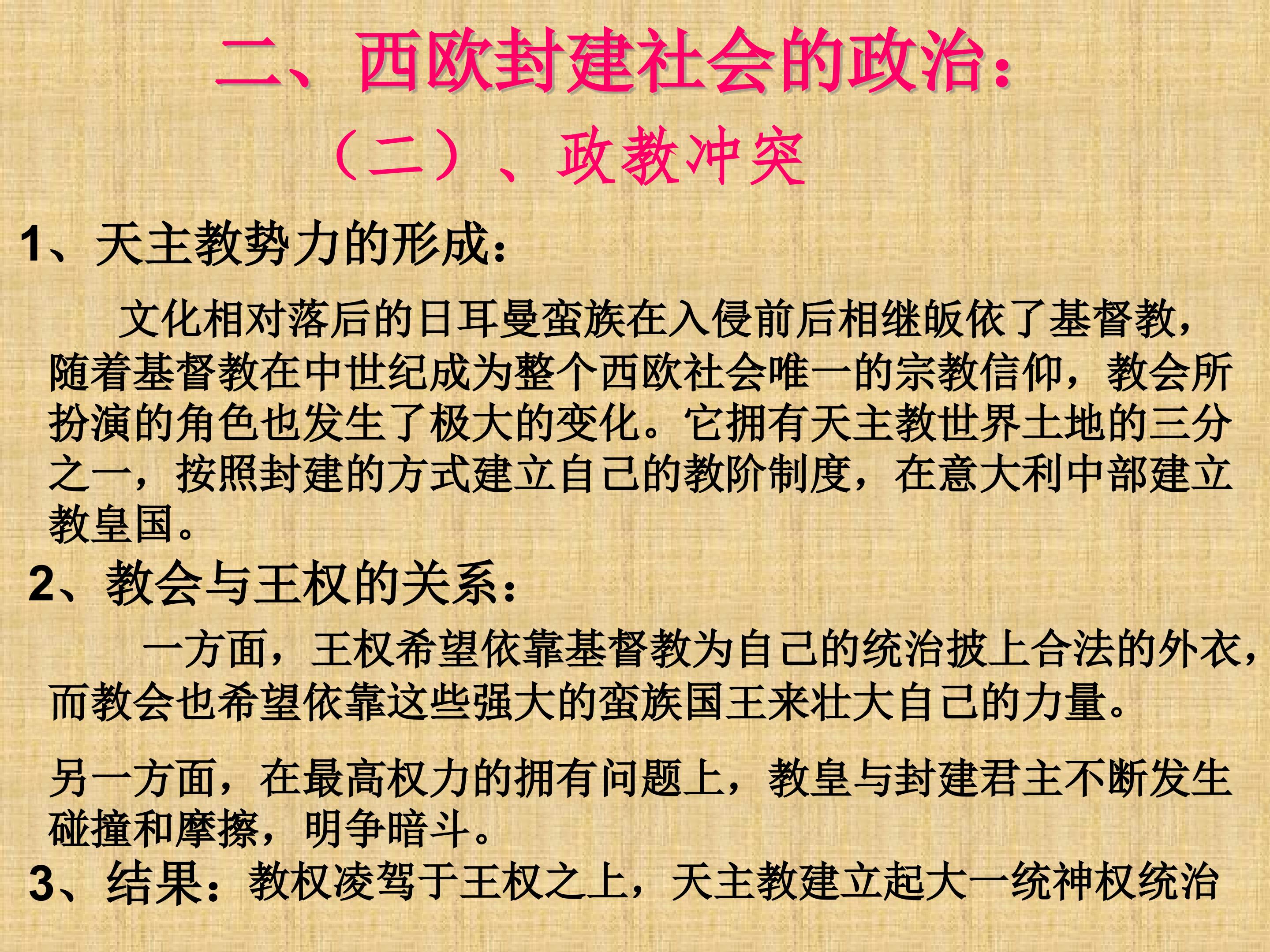 二、西欧封建社会的政治：

（二）、政教冲突

1、天主教势力的形成：

文化相对落后的日耳曼蛮族在入侵前后相继皈依了基督教，随着基督教在中世纪成为整个西欧社会唯一的宗教信仰，教会所扮演的角色也发生了极大的变化。它拥有天主教世界土地的三分之一，按照封建的方式建立自己的教阶制度，在意大利中部建立教皇国。

2、教会与王权的关系：

一方面，王权希望依靠基督教为自己的统治披上合法的外衣，而教会也希望依靠这些强大的蛮族国王来壮大自己的力量。

另一方面，在最高权力的拥有问题上，教皇与封建君主不断发生碰撞和摩擦，明争暗斗。

3、结果：教权凌驾于王权之上，天主教建立起大一统神权统治